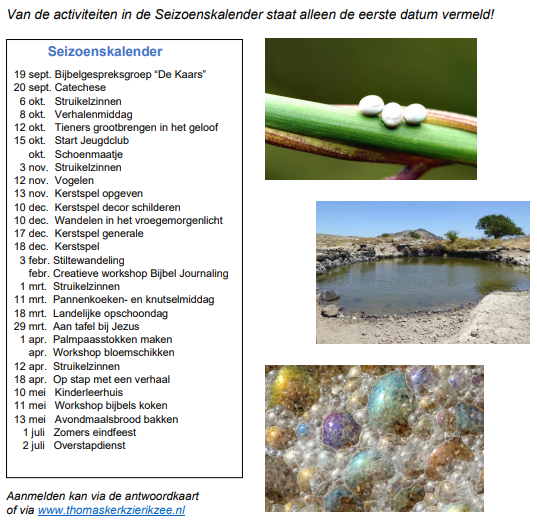 Van de activiteiten in de Seizoenskalender staat alleen de eerste datum vermeld!

Seizoenskalender

19 sept. Bijbelgespreksgroep “De Kaars”
20 sept. Catechese
6 okt. Struikelzinnen
8 okt. Verhalenmiddag
12 okt. Tieners grootbrengen in het geloof
15 okt. Start Jeugdclub
okt. Schoenmaatje
3 nov. Struikelzinnen
12 nov. Vogelen
13 nov. Kerstspel opgeven
10 dec. Kerstspel decor schilderen
10 dec. Wandelen in het vroegemorgenlicht
17 dec. Kerstspel generale
18 dec. Kerstspel
3 febr. Stiltewandeling
febr. Creatieve workshop Bijbel Journaling
1 mrt. Struikelzinnen
11 mrt. Pannenkoeken- en knutselmiddag
18 mrt. Landelijke opschoondag
29 mrt. Aan tafel bij Jezus
1 apr. Palmpaasstokken maken
apr. Workshop bloemschikken
12 apr. Struikelzinnen
18 apr. Op stap met een verhaal
10 mei Kinderleerhuis
11 mei Workshop bijbels koken
13 mei Avondmaalsbrood bakken
1 juli Zomers eindfeest
2 juli Overstapdienst

Aanmelden kan via de antwoordkaart of via www.thomaskerkzierikzee.nl